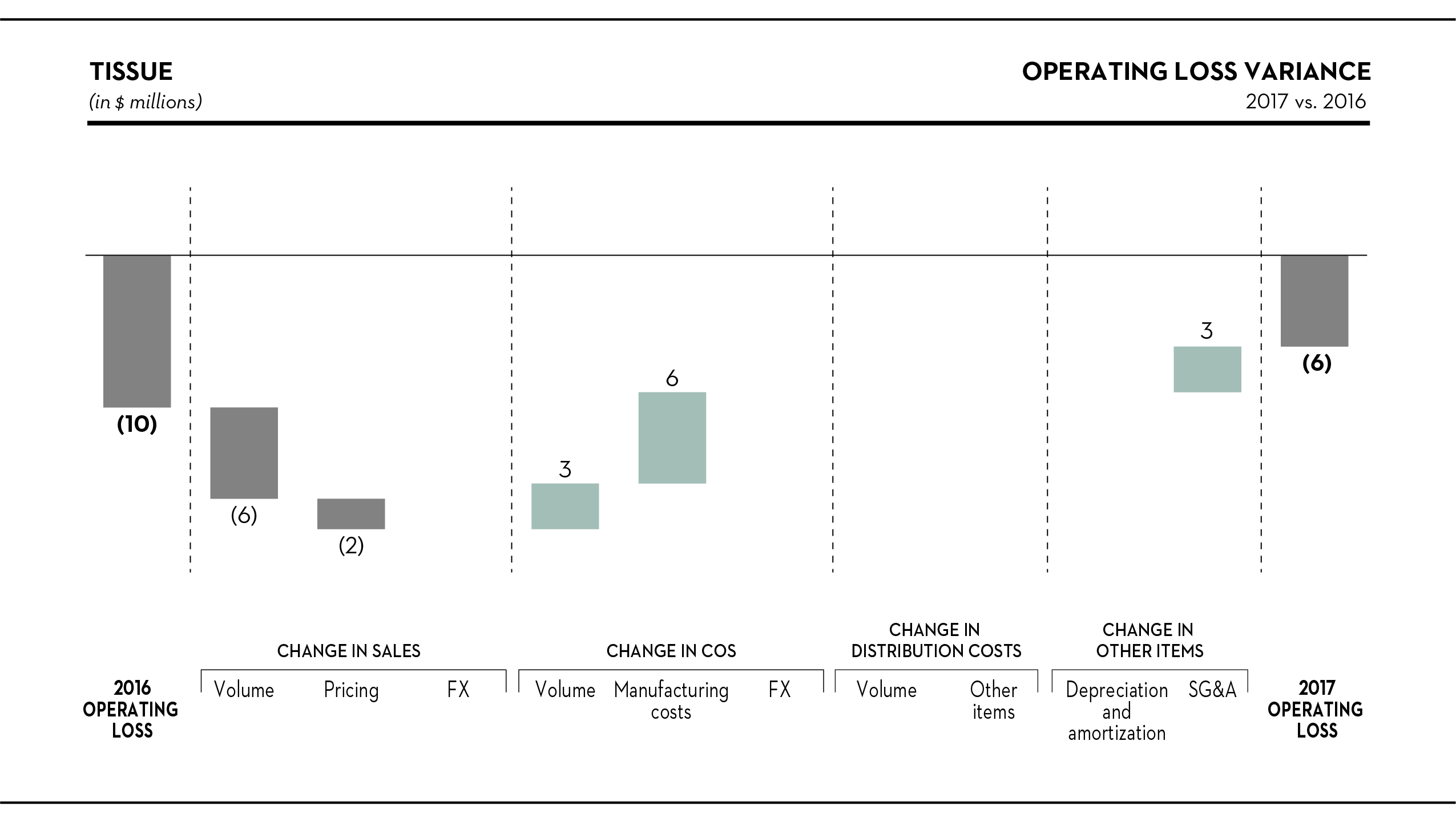 TISSUE
(in $ millions)

OPERATING LOSS VARIANCE
2017 vs. 2016

(10)

(6)

(2)

3

6

3

(6)

CHANGE IN SALES

CHANGE IN COS

CHANGE IN DISTRIBUTION COSTS

CHANGE IN OTHER ITEMS

2016 OPERATING LOSS

Volume

Pricing

FX

Volume

Manufacturing costs

FX

Volume

Other items

Depreciation and amortization

SG&A

2017 OPERATING LOSS